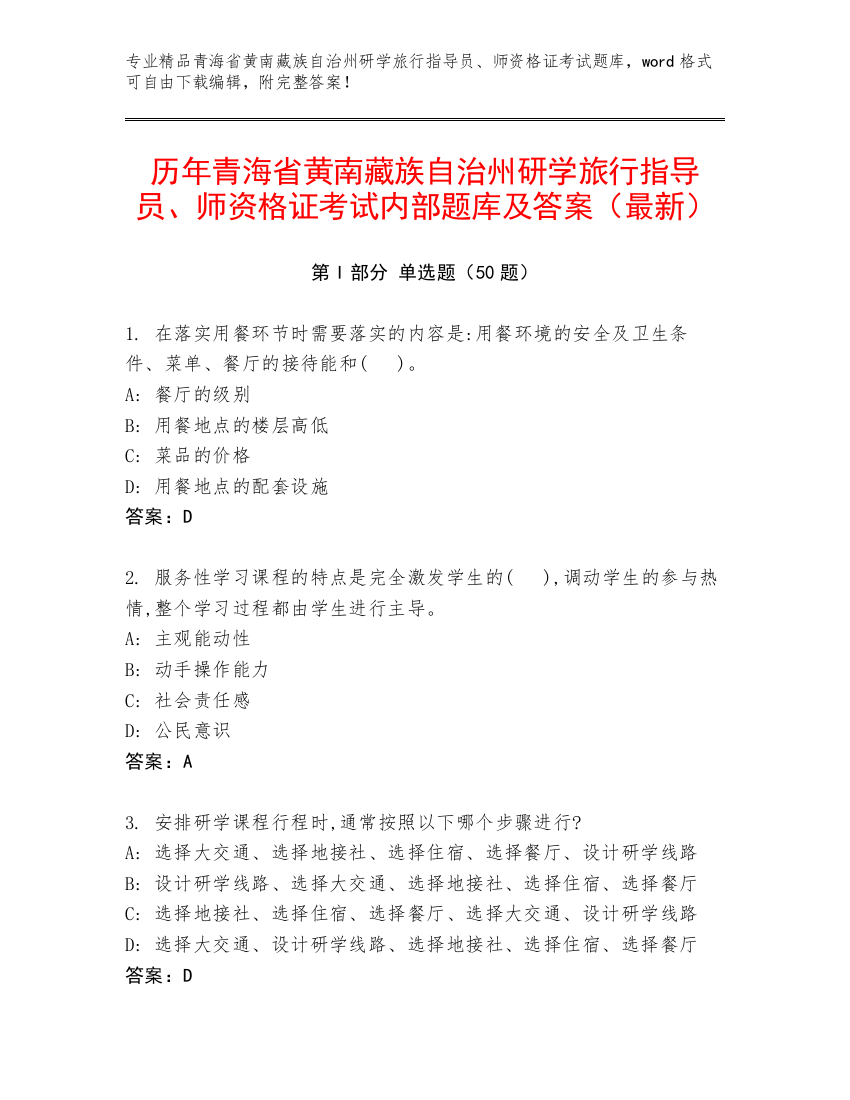 专业精品青海省黄南藏族自治州研学旅行指导员、师资格证考试题库，word 格式可自由下载编辑，附完整答案！

历年青海省黄南藏族自治州研学旅行指导员、师资格证考试内部题库及答案（最新）

第 I 部分 单选题（50 题）

1. 在落实用餐环节时需要落实的内容是:用餐环境的安全及卫生条件、菜单、餐厅的接待能和(　)。
A: 餐厅的级别
B: 用餐地点的楼层高低
C: 菜品的价格
D: 用餐地点的配套设施
答案：D

2. 服务性学习课程的特点是完全激发学生的(　),调动学生的参与热情,整个学习过程都由学生进行主导。
A: 主观能动性
B: 动手操作能力
C: 社会责任感
D: 公民意识
答案：A

3. 安排研学课程行程时,通常按照以下哪个步骤进行?
A: 选择大交通、选择地接社、选择住宿、选择餐厅、设计研学线路
B: 设计研学线路、选择大交通、选择地接社、选择住宿、选择餐厅
C: 选择地接社、选择住宿、选择餐厅、选择大交通、设计研学线路
D: 选择大交通、设计研学线路、选择地接社、选择住宿、选择餐厅
答案：D